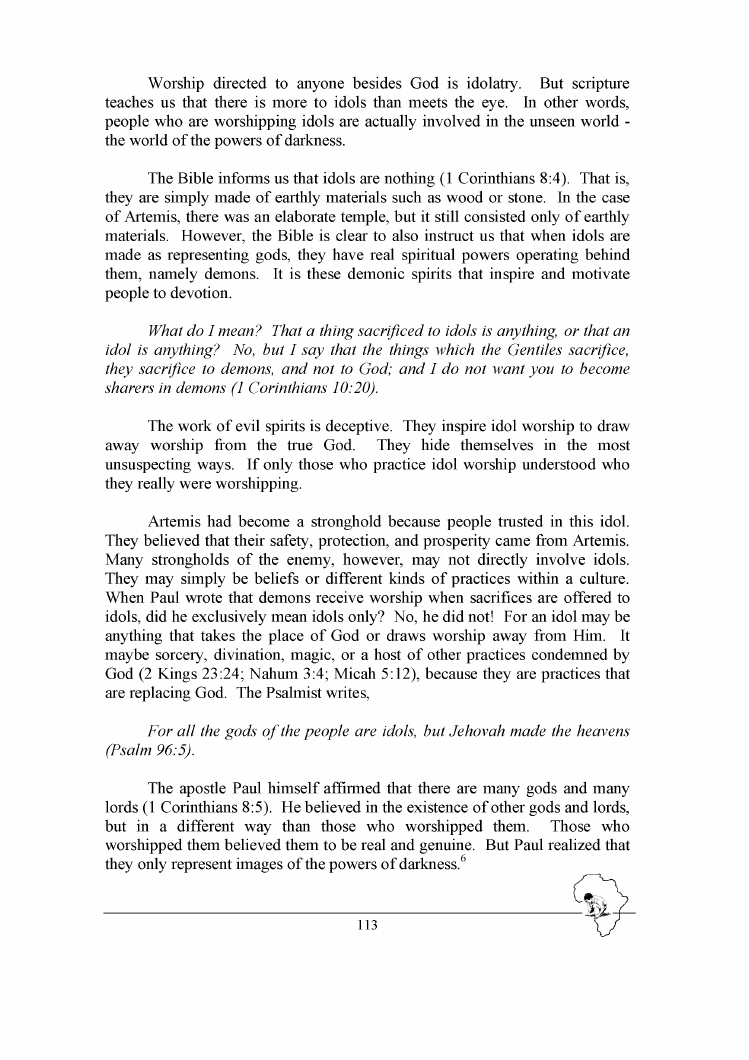 Worship directed to anyone besides God is idolatry. But scripture teaches us that there is more to idols than meets the eye. In other words, people who are worshipping idols are actually involved in the unseen world - the world of the powers of darkness.

The Bible informs us that idols are nothing (1 Corinthians 8:4). That is, they are simply made of earthly materials such as wood or stone. In the case of Artemis, there was an elaborate temple, but it still consisted only of earthly materials. However, the Bible is clear to also instruct us that when idols are made as representing gods, they have real spiritual powers operating behind them, namely demons. It is these demonic spirits that inspire and motivate people to devotion.

What do I mean? That a thing sacrificed to idols is anything, or that an idol is anything? No, but I say that the things which the Gentiles sacrifice, they sacrifice to demons, and not to God; and I do not want you to become sharers in demons (1 Corinthians 10:20).

The work of evil spirits is deceptive. They inspire idol worship to draw away worship from the true God. They hide themselves in the most unsuspecting ways. If only those who practice idol worship understood who they really were worshipping.

Artemis had become a stronghold because people trusted in this idol. They believed that their safety, protection, and prosperity came from Artemis. Many strongholds of the enemy, however, may not directly involve idols. They may simply be beliefs or different kinds of practices within a culture. When Paul wrote that demons receive worship when sacrifices are offered to idols, did he exclusively mean idols only? No, he did not! For an idol may be anything that takes the place of God or draws worship away from Him. It maybe sorcery, divination, magic, or a host of other practices condemned by God (2 Kings 23:24; Nahum 3:4; Micah 5:12), because they are practices that are replacing God. The Psalmist writes,

For all the gods of the people are idols, but Jehovah made the heavens (Psalm 96:5).

The apostle Paul himself affirmed that there are many gods and many lords (1 Corinthians 8:5). He believed in the existence of other gods and lords, but in a different way than those who worshipped them. Those who worshipped them believed them to be real and genuine. But Paul realized that they only represent images of the powers of darkness.$^6$

113